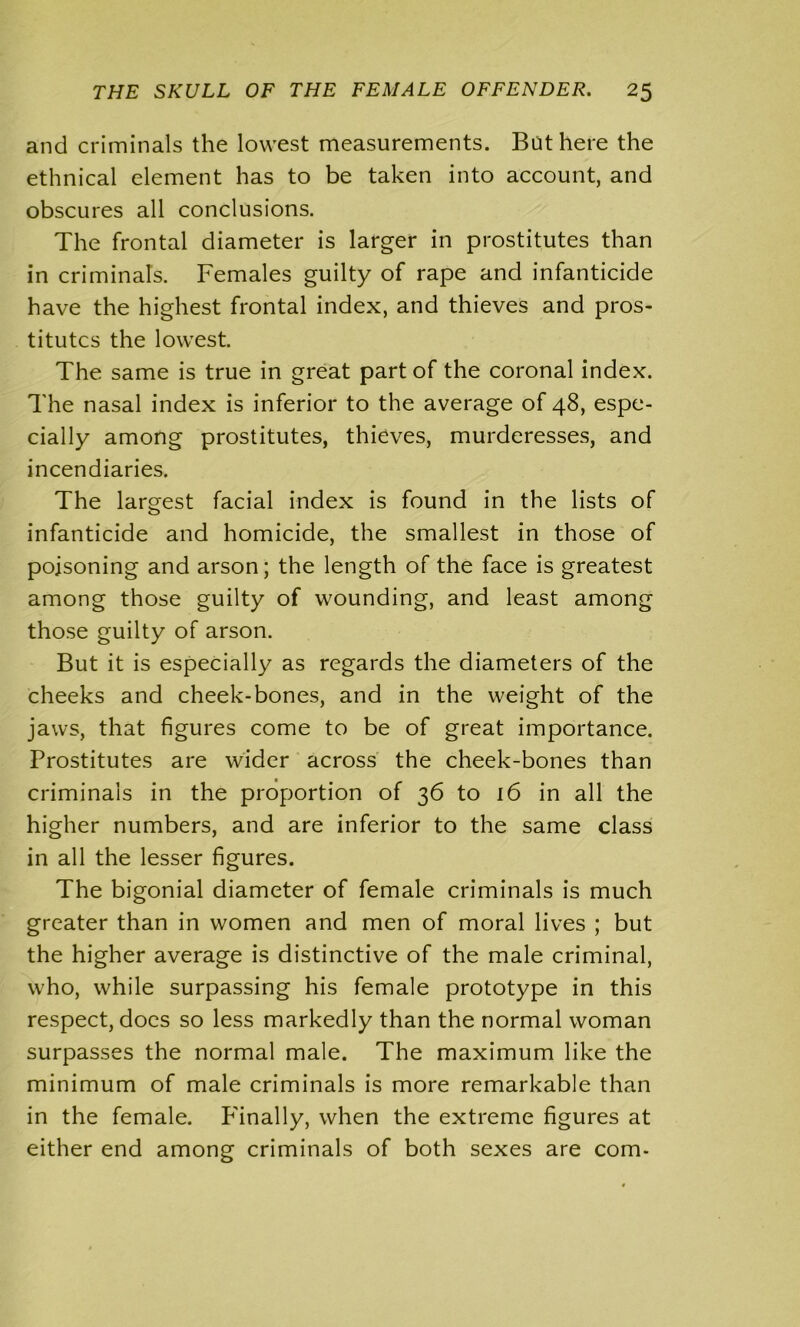 THE SKULL OF THE FEMALE OFFENDER. 25

and criminals the lowest measurements. But here the ethnical element has to be taken into account, and obscures all conclusions.

The frontal diameter is larger in prostitutes than in criminals. Females guilty of rape and infanticide have the highest frontal index, and thieves and prostitutes the lowest.

The same is true in great part of the coronal index. The nasal index is inferior to the average of 48, especially among prostitutes, thieves, murderesses, and incendiaries.

The largest facial index is found in the lists of infanticide and homicide, the smallest in those of poisoning and arson; the length of the face is greatest among those guilty of wounding, and least among those guilty of arson.

But it is especially as regards the diameters of the cheeks and cheek-bones, and in the weight of the jaws, that figures come to be of great importance. Prostitutes are wider across the cheek-bones than criminals in the proportion of 36 to 16 in all the higher numbers, and are inferior to the same class in all the lesser figures.

The bigonial diameter of female criminals is much greater than in women and men of moral lives ; but the higher average is distinctive of the male criminal, who, while surpassing his female prototype in this respect, does so less markedly than the normal woman surpasses the normal male. The maximum like the minimum of male criminals is more remarkable than in the female. Finally, when the extreme figures at either end among criminals of both sexes are com-